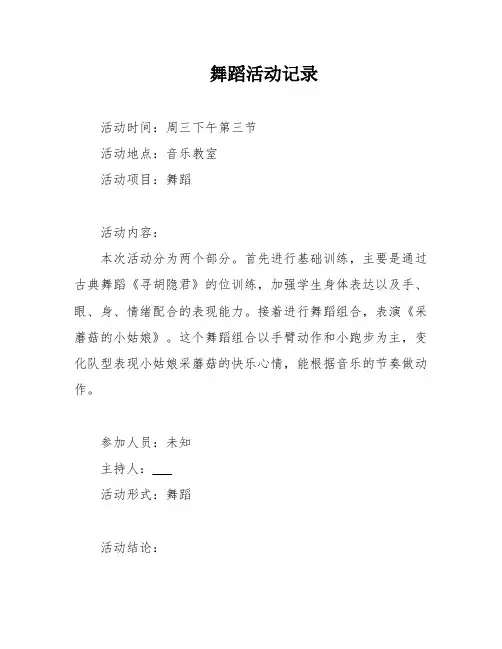 舞蹈活动记录

活动时间：周三下午第三节

活动地点：音乐教室

活动项目：舞蹈

活动内容：

本次活动分为两个部分。首先进行基础训练，主要是通过古典舞蹈《寻胡隐君》的位训练，加强学生身体表达以及手、眼、身、情绪配合的表现能力。接着进行舞蹈组合，表演《采蘑菇的小姑娘》。这个舞蹈组合以手臂动作和小跑步为主，变化队型表现小姑娘采蘑菇的快乐心情，能根据音乐的节奏做动作。

参加人员：未知

主持人：___

活动形式：舞蹈

活动结论：